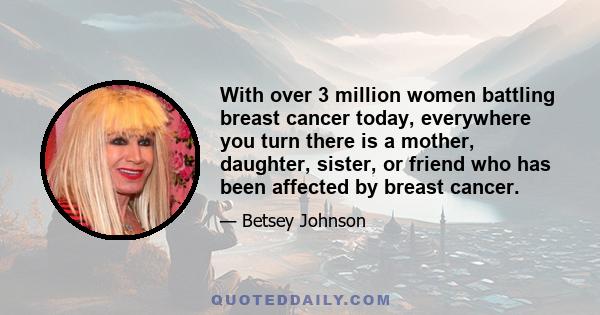 With over 3 million women battling breast cancer today, everywhere you turn there is a mother, daughter, sister, or friend who has been affected by breast cancer.

— Betsey Johnson

QUOTEDDAILY.COM